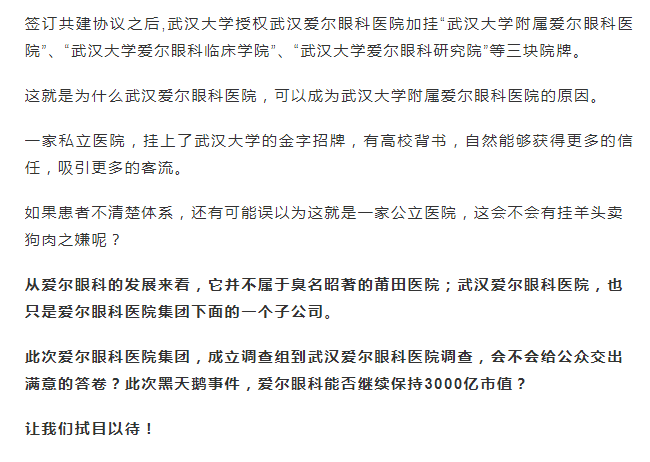 签订共建协议之后,武汉大学授权武汉爱尔眼科医院加挂“武汉大学附属爱尔眼科医院”、“武汉大学爱尔眼科临床学院”、“武汉大学爱尔眼科研究院”等三块院牌。

这就是为什么武汉爱尔眼科医院，可以成为武汉大学附属爱尔眼科医院的原因。

一家私立医院，挂上了武汉大学的金字招牌，有高校背书，自然能够获得更多的信任，吸引更多的客流。

如果患者不清楚体系，还有可能误以为这就是一家公立医院，这会不会有挂羊头卖狗肉之嫌呢？

从爱尔眼科的发展来看，它并不属于臭名昭著的莆田医院；武汉爱尔眼科医院，也只是爱尔眼科医院集团下面的一个子公司。

此次爱尔眼科医院集团，成立调查组到武汉爱尔眼科医院调查，会不会给公众交出满意的答卷？此次黑天鹅事件，爱尔眼科能否继续保持3000亿市值？

让我们拭目以待！